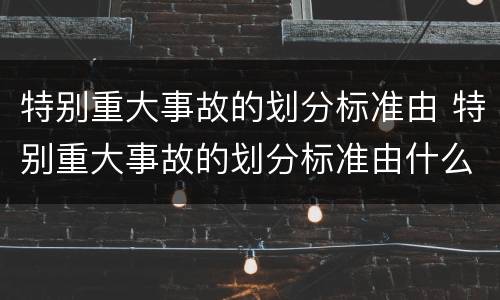 特别重大事故的划分标准由 特别重大事故的划分标准由什么